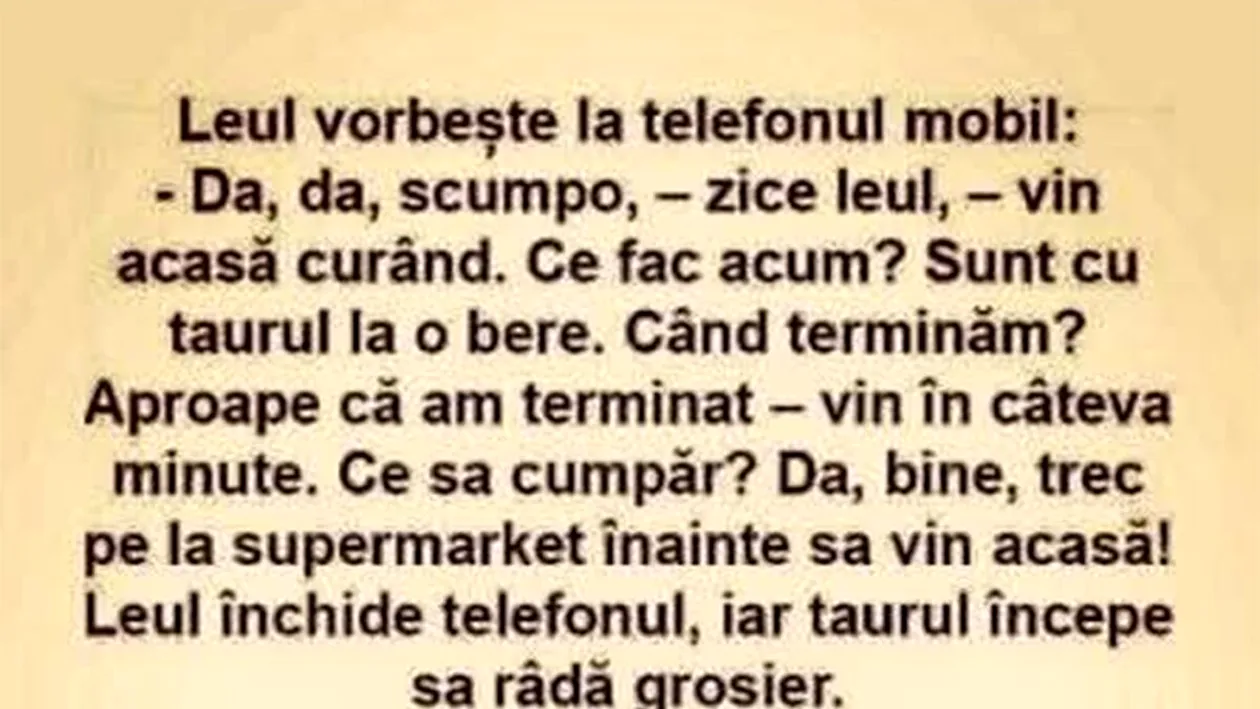 Leul vorbește la telefonul mobil:
- Da, da, scumpo, – zice leul, – vin acasă curând. Ce fac acum? Sunt cu taurul la o bere. Când terminăm? Aproape că am terminat – vin în câteva minute. Ce sa cumpăr? Da, bine, trec pe la supermarket înainte sa vin acasă!
Leul închide telefonul, iar taurul începe sa râdă grosier.